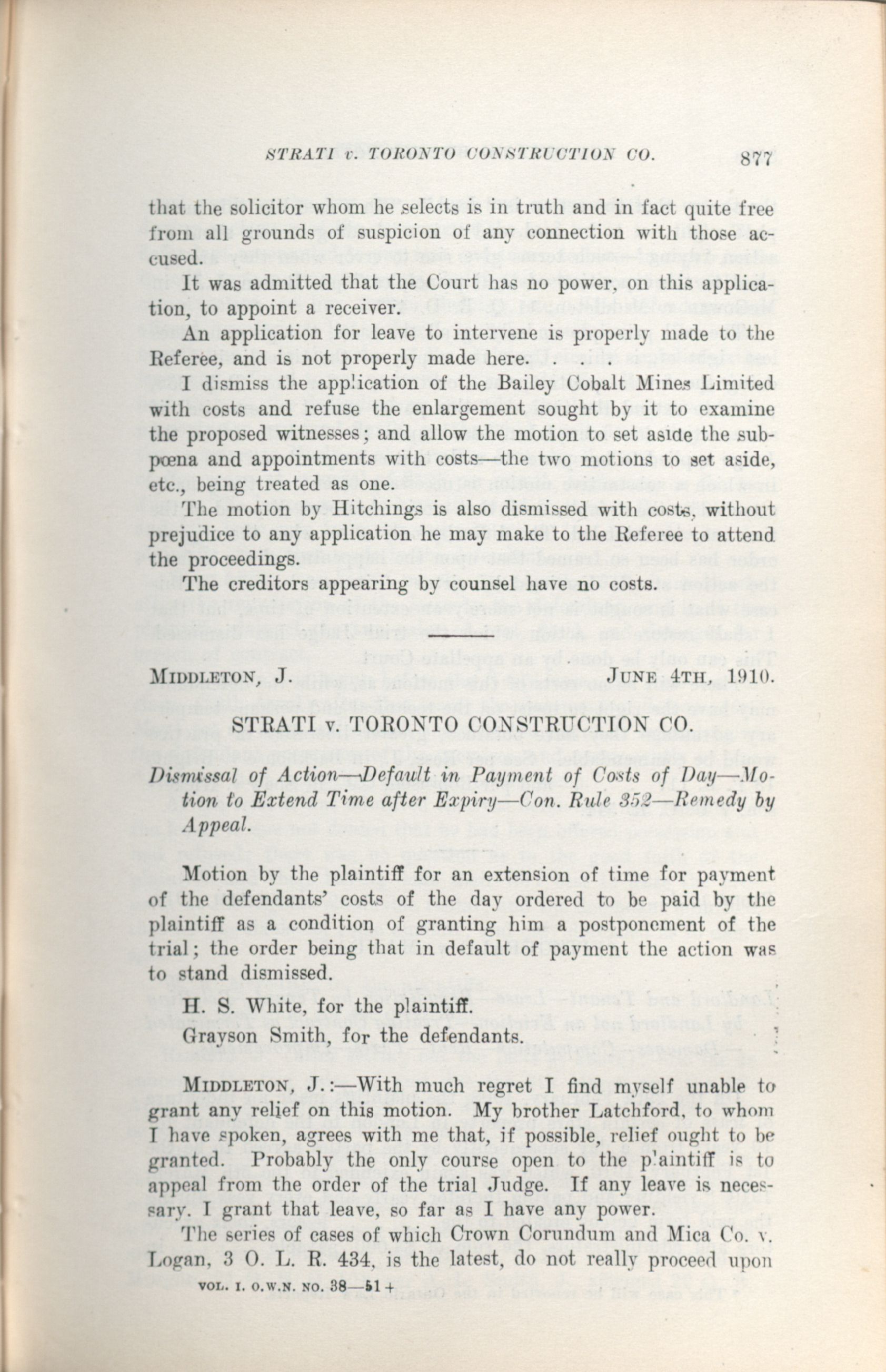 STRATI v. TORONTO CONSTRUCTION CO. 877

that the solicitor whom he selects is in truth and in fact quite free from all grounds of suspicion of any connection with those accused.

It was admitted that the Court has no power, on this application, to appoint a receiver.

An application for leave to intervene is properly made to the Referee, and is not properly made here. . . .

I dismiss the application of the Bailey Cobalt Mines Limited with costs and refuse the enlargement sought by it to examine the proposed witnesses; and allow the motion to set aside the subpœna and appointments with costs—the two motions to set aside, etc., being treated as one.

The motion by Hitchings is also dismissed with costs, without prejudice to any application he may make to the Referee to attend the proceedings.

The creditors appearing by counsel have no costs.

MIDDLETON, J. JUNE 4TH, 1910.

STRATI v. TORONTO CONSTRUCTION CO.

Dismissal of Action—Default in Payment of Costs of Day—Motion to Extend Time after Expiry—Con. Rule 352—Remedy by Appeal.

Motion by the plaintiff for an extension of time for payment of the defendants' costs of the day ordered to be paid by the plaintiff as a condition of granting him a postponement of the trial; the order being that in default of payment the action was to stand dismissed.

H. S. White, for the plaintiff.

Grayson Smith, for the defendants.

MIDDLETON, J.:—With much regret I find myself unable to grant any relief on this motion. My brother Latchford, to whom I have spoken, agrees with me that, if possible, relief ought to be granted. Probably the only course open to the plaintiff is to appeal from the order of the trial Judge. If any leave is necessary. I grant that leave, so far as I have any power.

The series of cases of which Crown Corundum and Mica Co. v. Logan, 3 O. L. R. 434, is the latest, do not really proceed upon

VOL. I. O.W.N. NO. 38—51 +